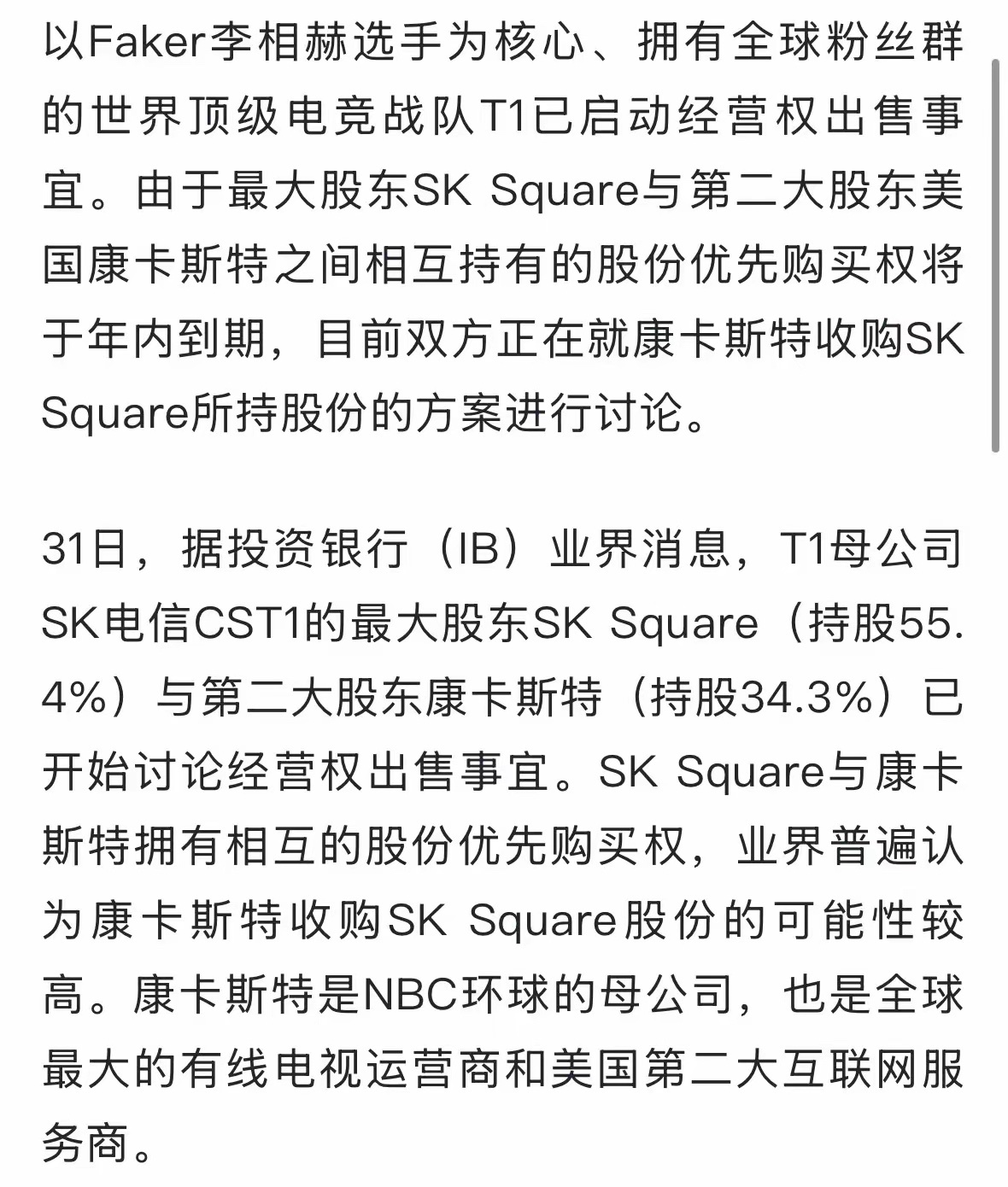 以Faker李相赫选手为核心、拥有全球粉丝群的世界顶级电竞战队T1已启动经营权出售事宜。由于最大股东SK Square与第二大股东美国康卡斯特之间相互持有的股份优先购买权将于年内到期，目前双方正在就康卡斯特收购SK Square所持股份的方案进行讨论。

31日，据投资银行（IB）业界消息，T1母公司SK电信CST1的最大股东SK Square（持股55.4%）与第二大股东康卡斯特（持股34.3%）已开始讨论经营权出售事宜。SK Square与康卡斯特拥有相互的股份优先购买权，业界普遍认为康卡斯特收购SK Square股份的可能性较高。康卡斯特是NBC环球的母公司，也是全球最大的有线电视运营商和美国第二大互联网服务商。